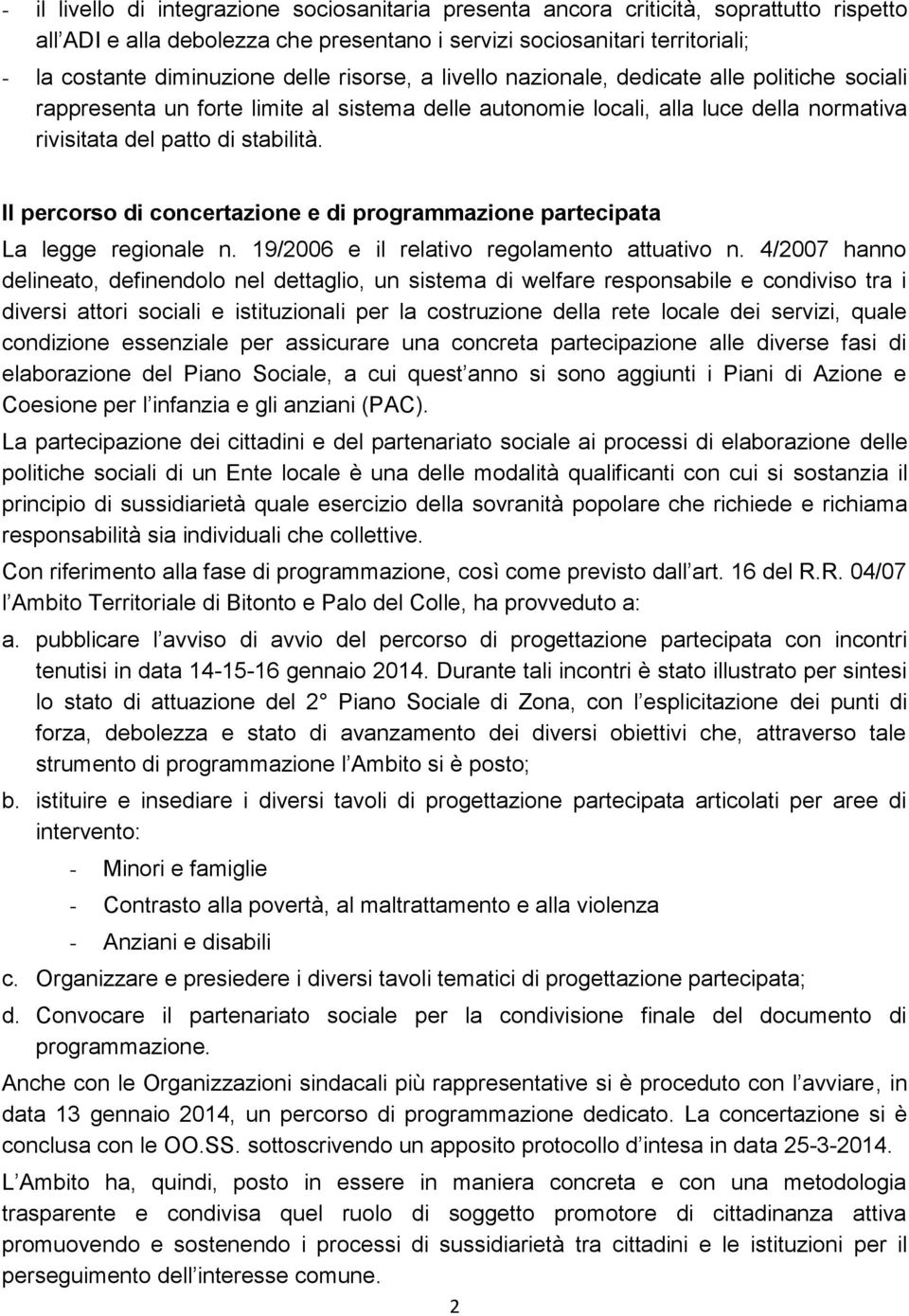 - il livello di integrazione sociosanitaria presenta ancora criticità, soprattutto rispetto all ADI e alla debolezza che presentano i servizi sociosanitari territoriali;
- la costante diminuzione delle risorse, a livello nazionale, dedicate alle politiche sociali rappresenta un forte limite al sistema delle autonomie locali, alla luce della normativa rivisitata del patto di stabilità.

Il percorso di concertazione e di programmazione partecipata

La legge regionale n. 19/2006 e il relativo regolamento attuativo n. 4/2007 hanno delineato, definendolo nel dettaglio, un sistema di welfare responsabile e condiviso tra i diversi attori sociali e istituzionali per la costruzione della rete locale dei servizi, quale condizione essenziale per assicurare una concreta partecipazione alle diverse fasi di elaborazione del Piano Sociale, a cui quest anno si sono aggiunti i Piani di Azione e Coesione per l infanzia e gli anziani (PAC).

La partecipazione dei cittadini e del partenariato sociale ai processi di elaborazione delle politiche sociali di un Ente locale è una delle modalità qualificanti con cui si sostanzia il principio di sussidiarietà quale esercizio della sovranità popolare che richiede e richiama responsabilità sia individuali che collettive.

Con riferimento alla fase di programmazione, così come previsto dall art. 16 del R.R. 04/07 l Ambito Territoriale di Bitonto e Palo del Colle, ha provveduto a:

a. pubblicare l avviso di avvio del percorso di progettazione partecipata con incontri tenutisi in data 14-15-16 gennaio 2014. Durante tali incontri è stato illustrato per sintesi lo stato di attuazione del 2 Piano Sociale di Zona, con l esplicitazione dei punti di forza, debolezza e stato di avanzamento dei diversi obiettivi che, attraverso tale strumento di programmazione l Ambito si è posto;

b. istituire e insediare i diversi tavoli di progettazione partecipata articolati per aree di intervento:
- Minori e famiglie
- Contrasto alla povertà, al maltrattamento e alla violenza
- Anziani e disabili

c. Organizzare e presiedere i diversi tavoli tematici di progettazione partecipata;

d. Convocare il partenariato sociale per la condivisione finale del documento di programmazione.

Anche con le Organizzazioni sindacali più rappresentative si è proceduto con l avviare, in data 13 gennaio 2014, un percorso di programmazione dedicato. La concertazione si è conclusa con le OO.SS. sottoscrivendo un apposito protocollo d intesa in data 25-3-2014.

L Ambito ha, quindi, posto in essere in maniera concreta e con una metodologia trasparente e condivisa quel ruolo di soggetto promotore di cittadinanza attiva promuovendo e sostenendo i processi di sussidiarietà tra cittadini e le istituzioni per il perseguimento dell interesse comune.

2